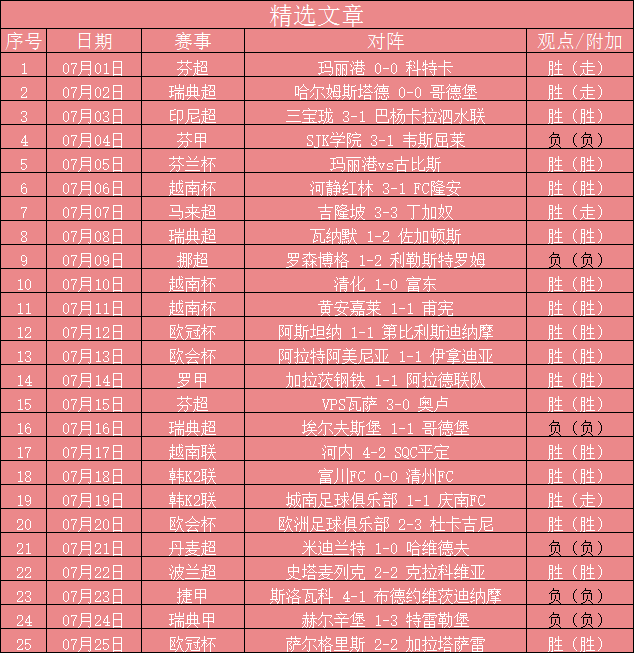 精选文章

| 序号 | 日期 | 赛事 | 对阵 | 观点/附加 |
|---|---|---|---|---|
| 1 | 07月01日 | 芬超 | 玛丽港 0-0 科特卡 | 胜（走） |
| 2 | 07月02日 | 瑞典超 | 哈尔姆斯塔德 0-0 哥德堡 | 胜（走） |
| 3 | 07月03日 | 印尼超 | 三宝珑 3-1 巴杨卡拉泗水联 | 胜（胜） |
| 4 | 07月04日 | 芬甲 | SJK学院 3-1 韦斯屈莱 | 负（负） |
| 5 | 07月05日 | 芬兰杯 | 玛丽港vs古比斯 | 胜（胜） |
| 6 | 07月06日 | 越南杯 | 河静红林 3-1 FC隆安 | 胜（胜） |
| 7 | 07月07日 | 马来超 | 吉隆坡 3-3 丁加奴 | 胜（走） |
| 8 | 07月08日 | 瑞典超 | 瓦纳默 1-2 佐加顿斯 | 胜（胜） |
| 9 | 07月09日 | 挪超 | 罗森博格 1-2 利勒斯特罗姆 | 负（负） |
| 10 | 07月10日 | 越南杯 | 清化 1-0 富东 | 胜（胜） |
| 11 | 07月11日 | 越南杯 | 黄安嘉莱 1-1 甫宪 | 胜（胜） |
| 12 | 07月12日 | 欧冠杯 | 阿斯坦纳 1-1 第比利斯迪纳摩 | 胜（胜） |
| 13 | 07月13日 | 欧会杯 | 阿拉特阿美尼亚 1-1 伊拿迪亚 | 胜（胜） |
| 14 | 07月14日 | 罗甲 | 加拉茨钢铁 1-1 阿拉德联队 | 胜（胜） |
| 15 | 07月15日 | 芬超 | VPS瓦萨 3-0 奥卢 | 胜（胜） |
| 16 | 07月16日 | 瑞典超 | 埃尔夫斯堡 1-1 哥德堡 | 负（负） |
| 17 | 07月17日 | 越南联 | 河内 4-2 SQC平定 | 胜（胜） |
| 18 | 07月18日 | 韩K2联 | 富川FC 0-0 清州FC | 胜（胜） |
| 19 | 07月19日 | 韩K2联 | 城南足球俱乐部 1-1 庆南FC | 胜（走） |
| 20 | 07月20日 | 欧会杯 | 欧洲足球俱乐部 2-3 杜卡吉尼 | 胜（胜） |
| 21 | 07月21日 | 丹麦超 | 米迪兰特 1-0 哈维德夫 | 负（负） |
| 22 | 07月22日 | 波兰超 | 史塔麦列克 2-2 克拉科维亚 | 胜（胜） |
| 23 | 07月23日 | 捷甲 | 斯洛瓦科 4-1 布德约维茨迪纳摩 | 负（负） |
| 24 | 07月24日 | 瑞典甲 | 赫尔辛堡 1-3 特雷勒堡 | 负（负） |
| 25 | 07月25日 | 欧冠杯 | 萨尔格里斯 2-2 加拉塔萨雷 | 胜（胜） |